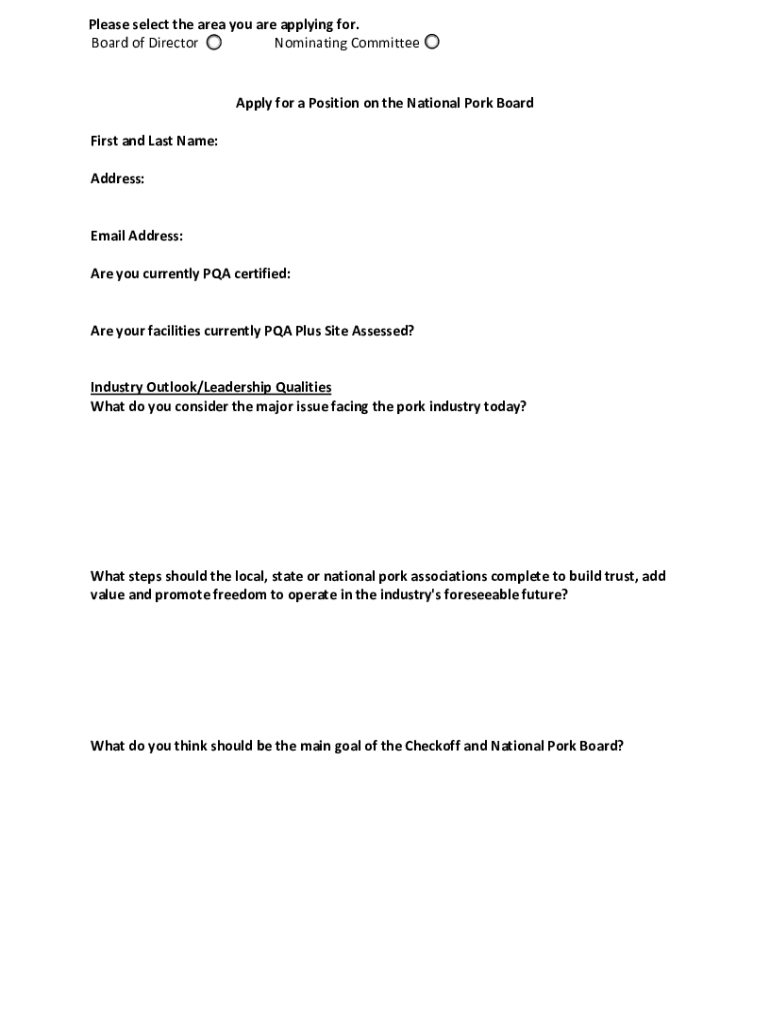 Please select the area you are applying for.
Board of Director Nominating Committee

Apply for a Position on the National Pork Board

First and Last Name:

Address:

Email Address:

Are you currently PQA certified:

Are your facilities currently PQA Plus Site Assessed?

Industry Outlook/Leadership Qualities
What do you consider the major issue facing the pork industry today?

What steps should the local, state or national pork associations complete to build trust, add value and promote freedom to operate in the industry's foreseeable future?

What do you think should be the main goal of the Checkoff and National Pork Board?